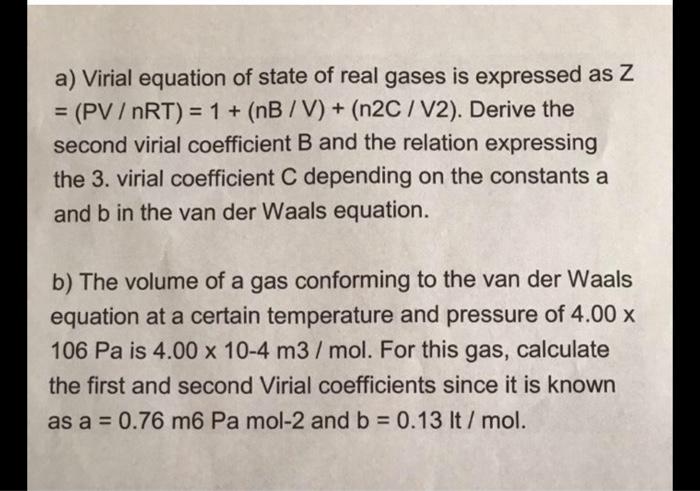 a) Virial equation of state of real gases is expressed as Z = (PV / nRT) = 1 + (nB / V) + (n2C / V2). Derive the second virial coefficient B and the relation expressing the 3. virial coefficient C depending on the constants a and b in the van der Waals equation.

b) The volume of a gas conforming to the van der Waals equation at a certain temperature and pressure of 4.00 x 106 Pa is 4.00 x 10-4 m3 / mol. For this gas, calculate the first and second Virial coefficients since it is known as a = 0.76 m6 Pa mol-2 and b = 0.13 lt / mol.